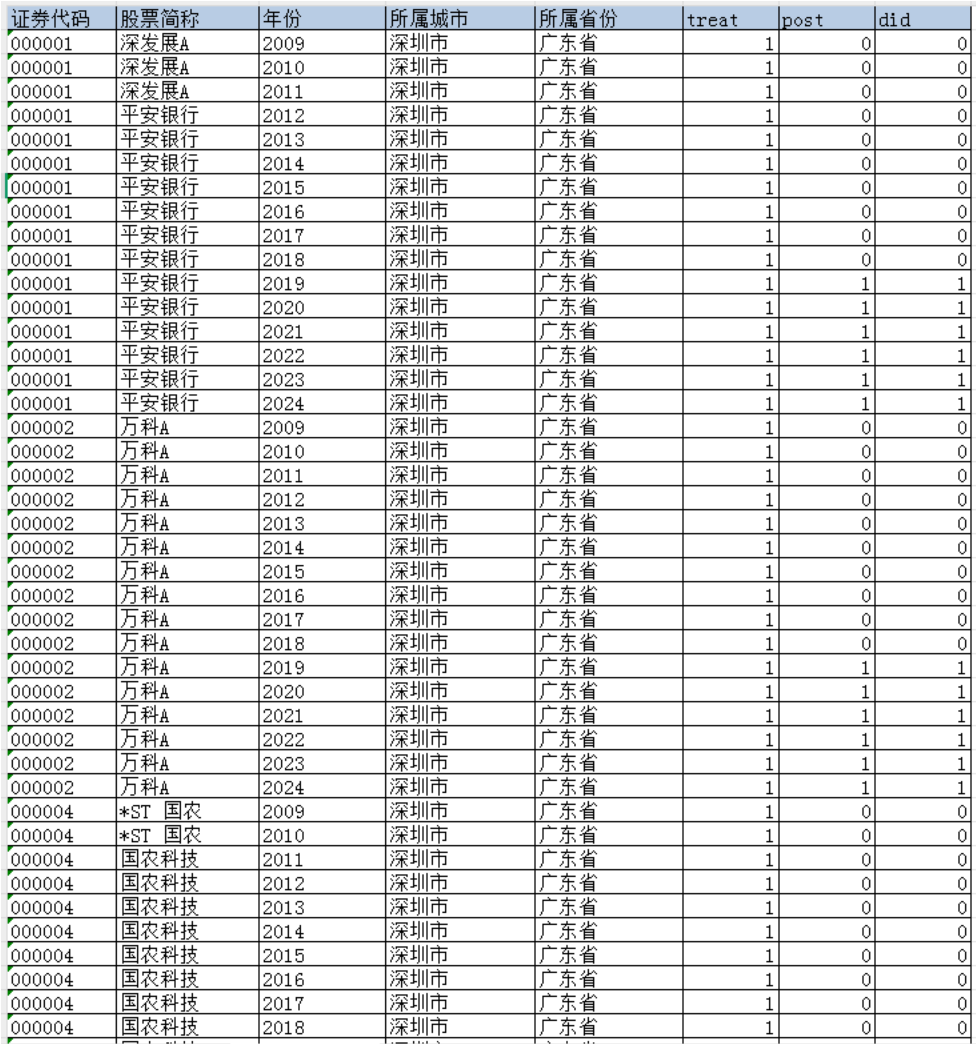 | 证券代码 | 股票简称 | 年份 | 所属城市 | 所属省份 | treat | post | did |
|---|---|---|---|---|---|---|---|
| 000001 | 深发展A | 2009 | 深圳市 | 广东省 | 1 | 0 | 0 |
| 000001 | 深发展A | 2010 | 深圳市 | 广东省 | 1 | 0 | 0 |
| 000001 | 深发展A | 2011 | 深圳市 | 广东省 | 1 | 0 | 0 |
| 000001 | 平安银行 | 2012 | 深圳市 | 广东省 | 1 | 0 | 0 |
| 000001 | 平安银行 | 2013 | 深圳市 | 广东省 | 1 | 0 | 0 |
| 000001 | 平安银行 | 2014 | 深圳市 | 广东省 | 1 | 0 | 0 |
| 000001 | 平安银行 | 2015 | 深圳市 | 广东省 | 1 | 0 | 0 |
| 000001 | 平安银行 | 2016 | 深圳市 | 广东省 | 1 | 0 | 0 |
| 000001 | 平安银行 | 2017 | 深圳市 | 广东省 | 1 | 0 | 0 |
| 000001 | 平安银行 | 2018 | 深圳市 | 广东省 | 1 | 0 | 0 |
| 000001 | 平安银行 | 2019 | 深圳市 | 广东省 | 1 | 1 | 1 |
| 000001 | 平安银行 | 2020 | 深圳市 | 广东省 | 1 | 1 | 1 |
| 000001 | 平安银行 | 2021 | 深圳市 | 广东省 | 1 | 1 | 1 |
| 000001 | 平安银行 | 2022 | 深圳市 | 广东省 | 1 | 1 | 1 |
| 000001 | 平安银行 | 2023 | 深圳市 | 广东省 | 1 | 1 | 1 |
| 000001 | 平安银行 | 2024 | 深圳市 | 广东省 | 1 | 1 | 1 |
| 000002 | 万科A | 2009 | 深圳市 | 广东省 | 1 | 0 | 0 |
| 000002 | 万科A | 2010 | 深圳市 | 广东省 | 1 | 0 | 0 |
| 000002 | 万科A | 2011 | 深圳市 | 广东省 | 1 | 0 | 0 |
| 000002 | 万科A | 2012 | 深圳市 | 广东省 | 1 | 0 | 0 |
| 000002 | 万科A | 2013 | 深圳市 | 广东省 | 1 | 0 | 0 |
| 000002 | 万科A | 2014 | 深圳市 | 广东省 | 1 | 0 | 0 |
| 000002 | 万科A | 2015 | 深圳市 | 广东省 | 1 | 0 | 0 |
| 000002 | 万科A | 2016 | 深圳市 | 广东省 | 1 | 0 | 0 |
| 000002 | 万科A | 2017 | 深圳市 | 广东省 | 1 | 0 | 0 |
| 000002 | 万科A | 2018 | 深圳市 | 广东省 | 1 | 0 | 0 |
| 000002 | 万科A | 2019 | 深圳市 | 广东省 | 1 | 1 | 1 |
| 000002 | 万科A | 2020 | 深圳市 | 广东省 | 1 | 1 | 1 |
| 000002 | 万科A | 2021 | 深圳市 | 广东省 | 1 | 1 | 1 |
| 000002 | 万科A | 2022 | 深圳市 | 广东省 | 1 | 1 | 1 |
| 000002 | 万科A | 2023 | 深圳市 | 广东省 | 1 | 1 | 1 |
| 000002 | 万科A | 2024 | 深圳市 | 广东省 | 1 | 1 | 1 |
| 000004 | *ST 国农 | 2009 | 深圳市 | 广东省 | 1 | 0 | 0 |
| 000004 | *ST 国农 | 2010 | 深圳市 | 广东省 | 1 | 0 | 0 |
| 000004 | 国农科技 | 2011 | 深圳市 | 广东省 | 1 | 0 | 0 |
| 000004 | 国农科技 | 2012 | 深圳市 | 广东省 | 1 | 0 | 0 |
| 000004 | 国农科技 | 2013 | 深圳市 | 广东省 | 1 | 0 | 0 |
| 000004 | 国农科技 | 2014 | 深圳市 | 广东省 | 1 | 0 | 0 |
| 000004 | 国农科技 | 2015 | 深圳市 | 广东省 | 1 | 0 | 0 |
| 000004 | 国农科技 | 2016 | 深圳市 | 广东省 | 1 | 0 | 0 |
| 000004 | 国农科技 | 2017 | 深圳市 | 广东省 | 1 | 0 | 0 |
| 000004 | 国农科技 | 2018 | 深圳市 | 广东省 | 1 | 0 | 0 |